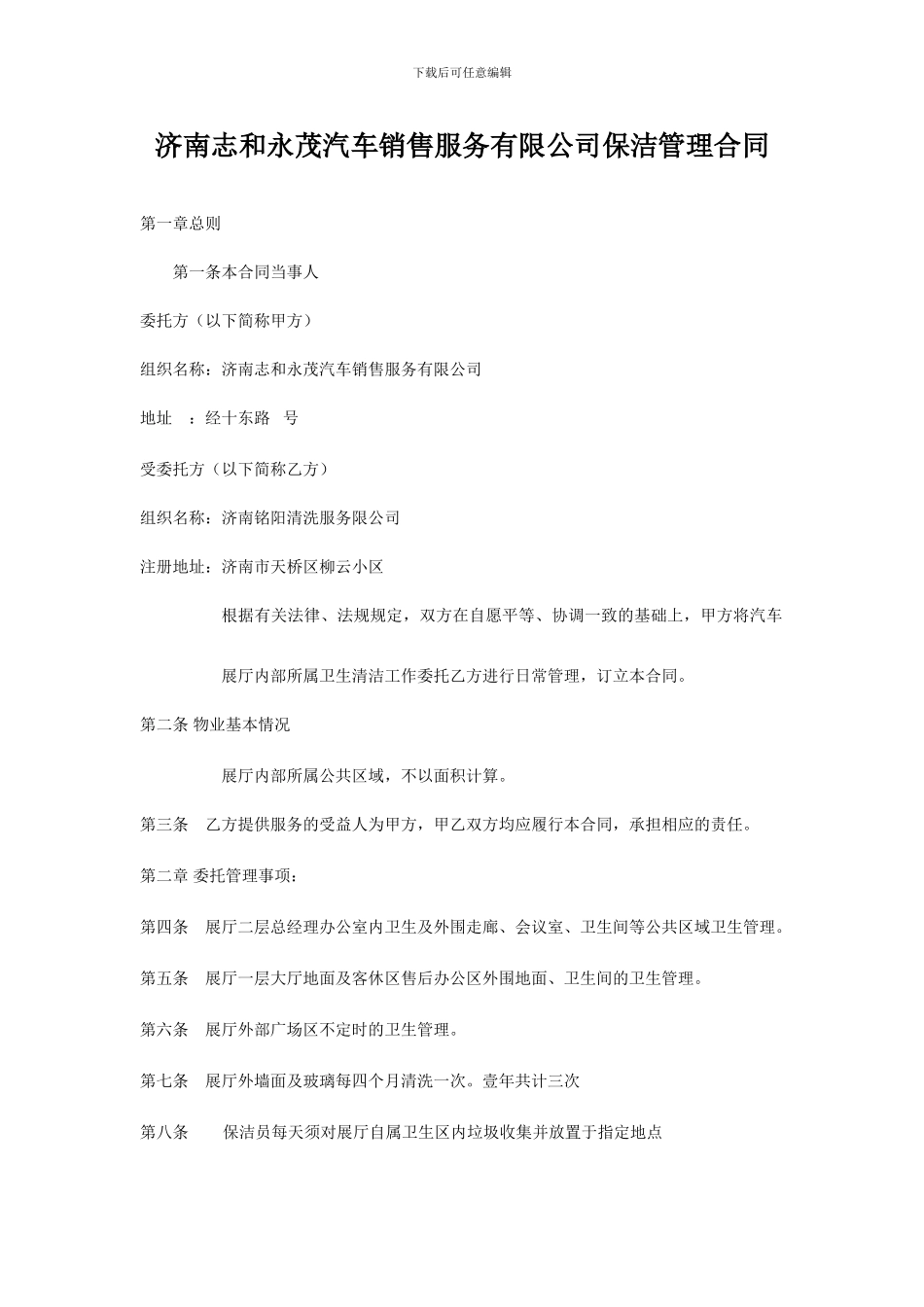 下载后可任意编辑

济南志和永茂汽车销售服务有限公司保洁管理合同

第一章总则

第一条本合同当事人

委托方（以下简称甲方）

组织名称：济南志和永茂汽车销售服务有限公司

地址 ：经十东路 号

受委托方（以下简称乙方）

组织名称：济南铭阳清洗服务限公司

注册地址：济南市天桥区柳云小区

根据有关法律、法规规定，双方在自愿平等、协调一致的基础上，甲方将汽车展厅内部所属卫生清洁工作委托乙方进行日常管理，订立本合同。

第二条 物业基本情况

展厅内部所属公共区域，不以面积计算。

第三条 乙方提供服务的受益人为甲方，甲乙双方均应履行本合同，承担相应的责任。

第二章 委托管理事项：

第四条 展厅二层总经理办公室内卫生及外围走廊、会议室、卫生间等公共区域卫生管理。

第五条 展厅一层大厅地面及客休区售后办公区外围地面、卫生间的卫生管理。

第六条 展厅外部广场区不定时的卫生管理。

第七条 展厅外墙面及玻璃每四个月清洗一次。壹年共计三次

第八条 保洁员每天须对展厅自属卫生区内垃圾收集并放置于指定地点